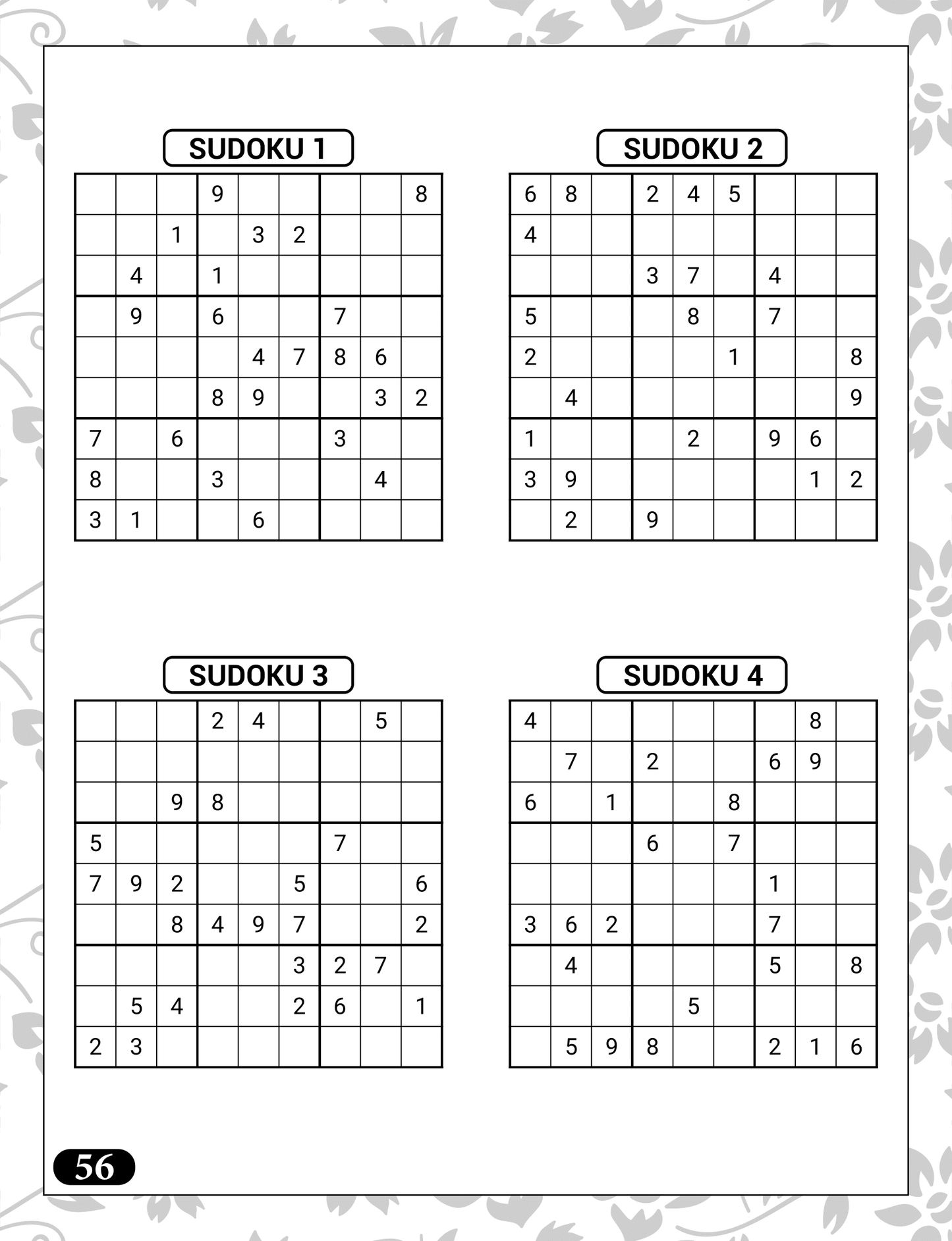 SUDOKU 1

| | | | | | | | | |
|---|---|---|---|---|---|---|---|---|
| | | | 9 | | | | | 8 |
| | | 1 | | 3 | 2 | | | |
| | 4 | | 1 | | | | | |
| | 9 | | 6 | | | 7 | | |
| | | | | 4 | 7 | 8 | 6 | |
| | | | 8 | 9 | | | 3 | 2 |
| 7 | | 6 | | | | 3 | | |
| 8 | | | 3 | | | | 4 | |
| 3 | 1 | | | 6 | | | | |

SUDOKU 2

| | | | | | | | | |
|---|---|---|---|---|---|---|---|---|
| 6 | 8 | | 2 | 4 | 5 | | | |
| 4 | | | | | | | | |
| | | | 3 | 7 | | 4 | | |
| 5 | | | | 8 | | 7 | | |
| 2 | | | | | 1 | | | 8 |
| | 4 | | | | | | | 9 |
| 1 | | | | 2 | | 9 | 6 | |
| 3 | 9 | | | | | | 1 | 2 |
| | 2 | | 9 | | | | | |

SUDOKU 3

| | | | | | | | | |
|---|---|---|---|---|---|---|---|---|
| | | | 2 | 4 | | | 5 | |
| | | | | | | | | |
| | | 9 | 8 | | | | | |
| 5 | | | | | | 7 | | |
| 7 | 9 | 2 | | | 5 | | | 6 |
| | | 8 | 4 | 9 | 7 | | | 2 |
| | | | | | 3 | 2 | 7 | |
| | 5 | 4 | | | 2 | 6 | | 1 |
| 2 | 3 | | | | | | | |

SUDOKU 4

| | | | | | | | | |
|---|---|---|---|---|---|---|---|---|
| 4 | | | | | | | 8 | |
| | 7 | | 2 | | | 6 | 9 | |
| 6 | | 1 | | | 8 | | | |
| | | | 6 | | 7 | | | |
| | | | | | | 1 | | |
| 3 | 6 | 2 | | | | 7 | | |
| | 4 | | | | | 5 | | 8 |
| | | | | 5 | | | | |
| | 5 | 9 | 8 | | | 2 | 1 | 6 |

56